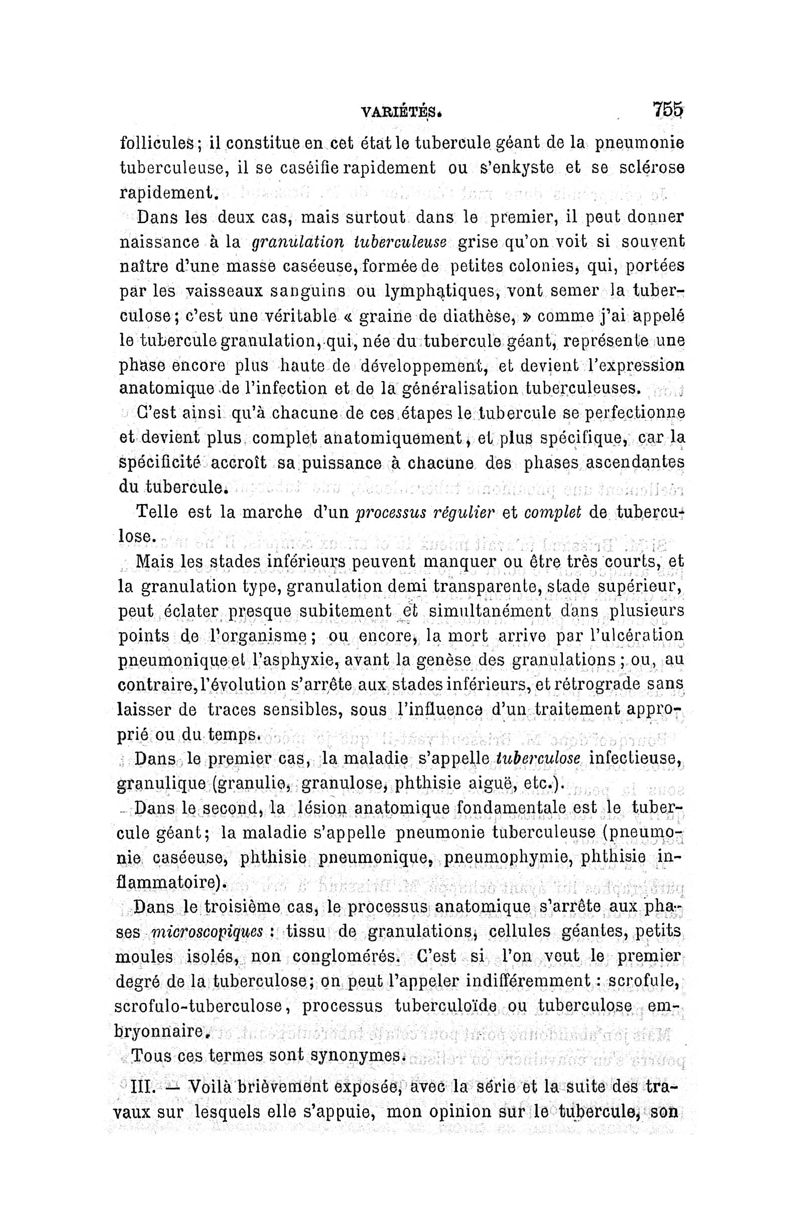 VARIÉTÉS. 755

follicules; il constitue en cet état le tubercule géant de la pneumonie tuberculeuse, il se caséifie rapidement ou s'enkyste et se sclérose rapidement.

Dans les deux cas, mais surtout dans le premier, il peut donner naissance à la granulation tuberculeuse grise qu'on voit si souvent naître d'une masse caséeuse, formée de petites colonies, qui, portées par les vaisseaux sanguins ou lymphatiques, vont semer la tuberculose; c'est une véritable « graine de diathèse, » comme j'ai appelé le tubercule granulation, qui, née du tubercule géant, représente une phase encore plus haute de développement, et devient l'expression anatomique de l'infection et de la généralisation tuberculeuses.

C'est ainsi qu'à chacune de ces étapes le tubercule se perfectionne et devient plus complet anatomiquement, et plus spécifique, car la spécificité accroît sa puissance à chacune des phases ascendantes du tubercule.

Telle est la marche d'un processus régulier et complet de tuberculose.

Mais les stades inférieurs peuvent manquer ou être très courts, et la granulation type, granulation demi transparente, stade supérieur, peut éclater presque subitement et simultanément dans plusieurs points de l'organisme; ou encore, la mort arrive par l'ulcération pneumonique et l'asphyxie, avant la genèse des granulations; ou, au contraire, l'évolution s'arrête aux stades inférieurs, et rétrograde sans laisser de traces sensibles, sous l'influence d'un traitement approprié ou du temps.

Dans le premier cas, la maladie s'appelle tuberculose infectieuse, granulique (granulie, granulose, phthisie aiguë, etc.).

Dans le second, la lésion anatomique fondamentale est le tubercule géant; la maladie s'appelle pneumonie tuberculeuse (pneumonie caséeuse, phthisie pneumonique, pneumophymie, phthisie inflammatoire).

Dans le troisième cas, le processus anatomique s'arrête aux phases microscopiques : tissu de granulations, cellules géantes, petits moules isolés, non conglomérés. C'est si l'on veut le premier degré de la tuberculose; on peut l'appeler indifféremment : scrofule, scrofulo-tuberculose, processus tuberculoïde ou tuberculose embryonnaire.

Tous ces termes sont synonymes.

III. — Voilà brièvement exposée, avec la série et la suite des travaux sur lesquels elle s'appuie, mon opinion sur le tubercule, son